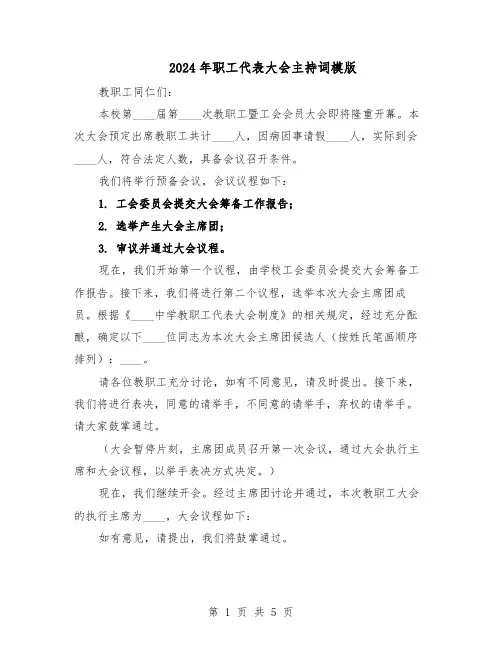 2024年职工代表大会主持词模版

教职工同仁们：

本校第____届第____次教职工暨工会会员大会即将隆重开幕。本次大会预定出席教职工共计____人，因病因事请假____人，实际到会____人，符合法定人数，具备会议召开条件。

我们将举行预备会议，会议议程如下：

1. 工会委员会提交大会筹备工作报告；

2. 选举产生大会主席团；

3. 审议并通过大会议程。

现在，我们开始第一个议程，由学校工会委员会提交大会筹备工作报告。接下来，我们将进行第二个议程，选举本次大会主席团成员。根据《____中学教职工代表大会制度》的相关规定，经过充分酝酿，确定以下____位同志为本次大会主席团候选人（按姓氏笔画顺序排列）：____。

请各位教职工充分讨论，如有不同意见，请及时提出。接下来，我们将进行表决，同意的请举手，不同意的请举手，弃权的请举手。请大家鼓掌通过。

（大会暂停片刻，主席团成员召开第一次会议，通过大会执行主席和大会议程，以举手表决方式决定。）

现在，我们继续开会。经过主席团讨论并通过，本次教职工大会的执行主席为____，大会议程如下：

如有意见，请提出，我们将鼓掌通过。

第 1 页 共 5 页